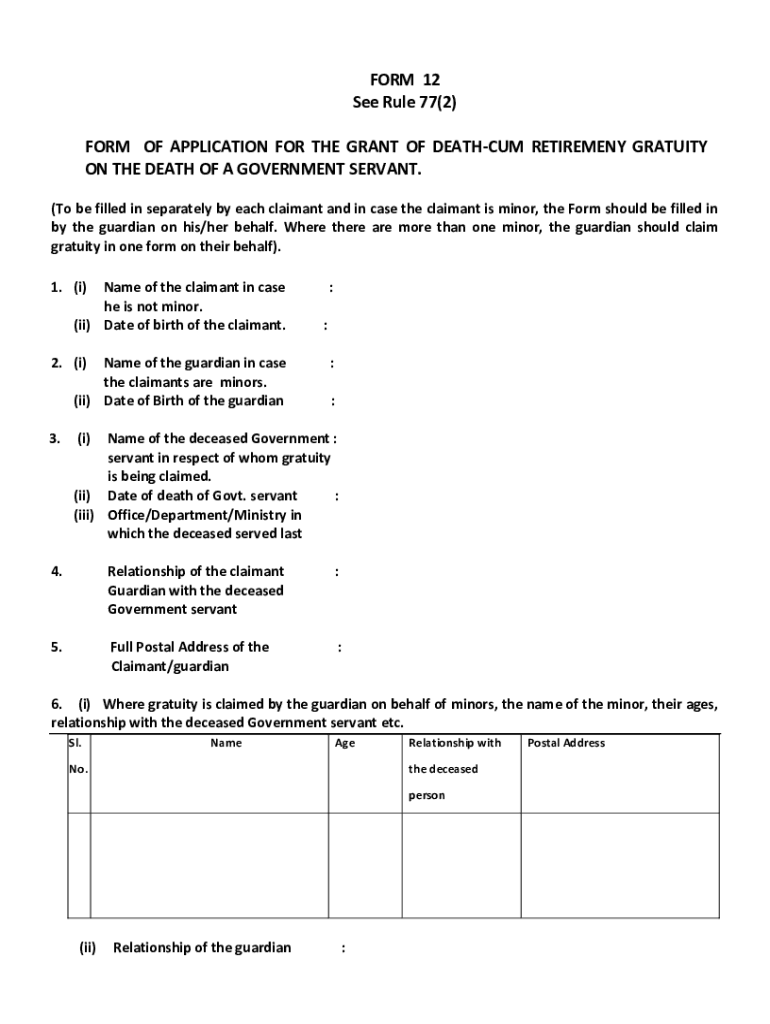 FORM 12
See Rule 77(2)

FORM OF APPLICATION FOR THE GRANT OF DEATH-CUM RETIREMENY GRATUITY ON THE DEATH OF A GOVERNMENT SERVANT.

(To be filled in separately by each claimant and in case the claimant is minor, the Form should be filled in by the guardian on his/her behalf. Where there are more than one minor, the guardian should claim gratuity in one form on their behalf).

1. (i) Name of the claimant in case he is not minor. :
(ii) Date of birth of the claimant. :

2. (i) Name of the guardian in case the claimants are minors. :
(ii) Date of Birth of the guardian :

3. (i) Name of the deceased Government servant in respect of whom gratuity is being claimed. :
(ii) Date of death of Govt. servant :
(iii) Office/Department/Ministry in which the deceased served last

4. Relationship of the claimant Guardian with the deceased Government servant :

5. Full Postal Address of the Claimant/guardian :

6. (i) Where gratuity is claimed by the guardian on behalf of minors, the name of the minor, their ages, relationship with the deceased Government servant etc.

| Sl. No. | Name | Age | Relationship with the deceased person | Postal Address |
|---|---|---|---|---|
| | | | | |

(ii) Relationship of the guardian :